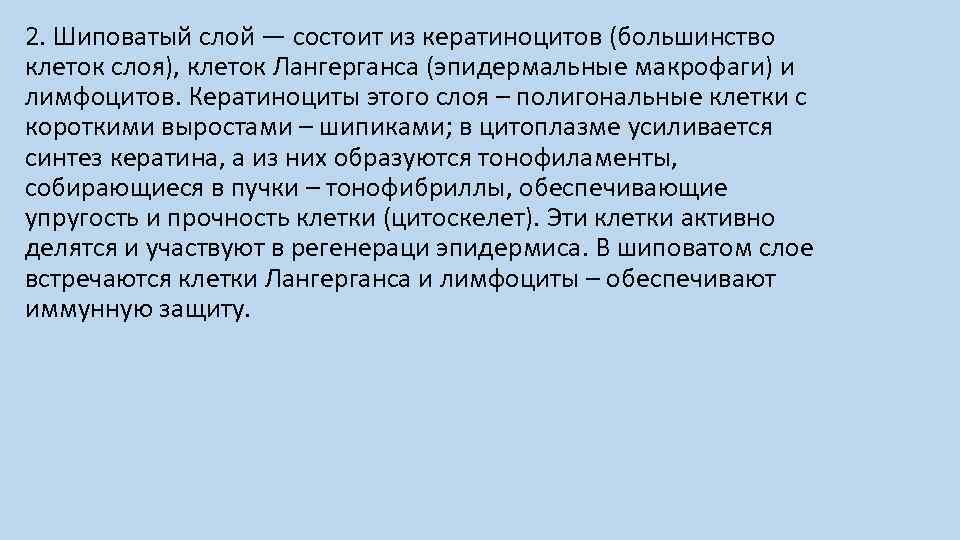 2. Шиповатый слой — состоит из кератиноцитов (большинство клеток слоя), клеток Лангерганса (эпидермальные макрофаги) и лимфоцитов. Кератиноциты этого слоя – полигональные клетки с короткими выростами – шипиками; в цитоплазме усиливается синтез кератина, а из них образуются тонофиламенты, собирающиеся в пучки – тонофибриллы, обеспечивающие упругость и прочность клетки (цитоскелет). Эти клетки активно делятся и участвуют в регенераци эпидермиса. В шиповатом слое встречаются клетки Лангерганса и лимфоциты – обеспечивают иммунную защиту.